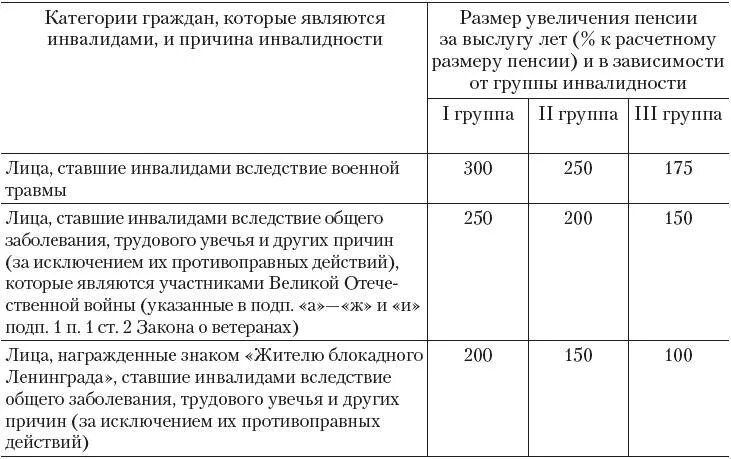 | Категории граждан, которые являются инвалидами, и причина инвалидности | Размер увеличения пенсии за выслугу лет (% к расчетному размеру пенсии) и в зависимости от группы инвалидности | | |
|---|---|---|---|
| | I группа | II группа | III группа |
| Лица, ставшие инвалидами вследствие военной травмы | 300 | 250 | 175 |
| Лица, ставшие инвалидами вследствие общего заболевания, трудового увечья и других причин (за исключением их противоправных действий), которые являются участниками Великой Отечественной войны (указанные в подп. «а»—«ж» и «и» подп. 1 п. 1 ст. 2 Закона о ветеранах) | 250 | 200 | 150 |
| Лица, награжденные знаком «Жителю блокадного Ленинграда», ставшие инвалидами вследствие общего заболевания, трудового увечья и других причин (за исключением их противоправных действий) | 200 | 150 | 100 |